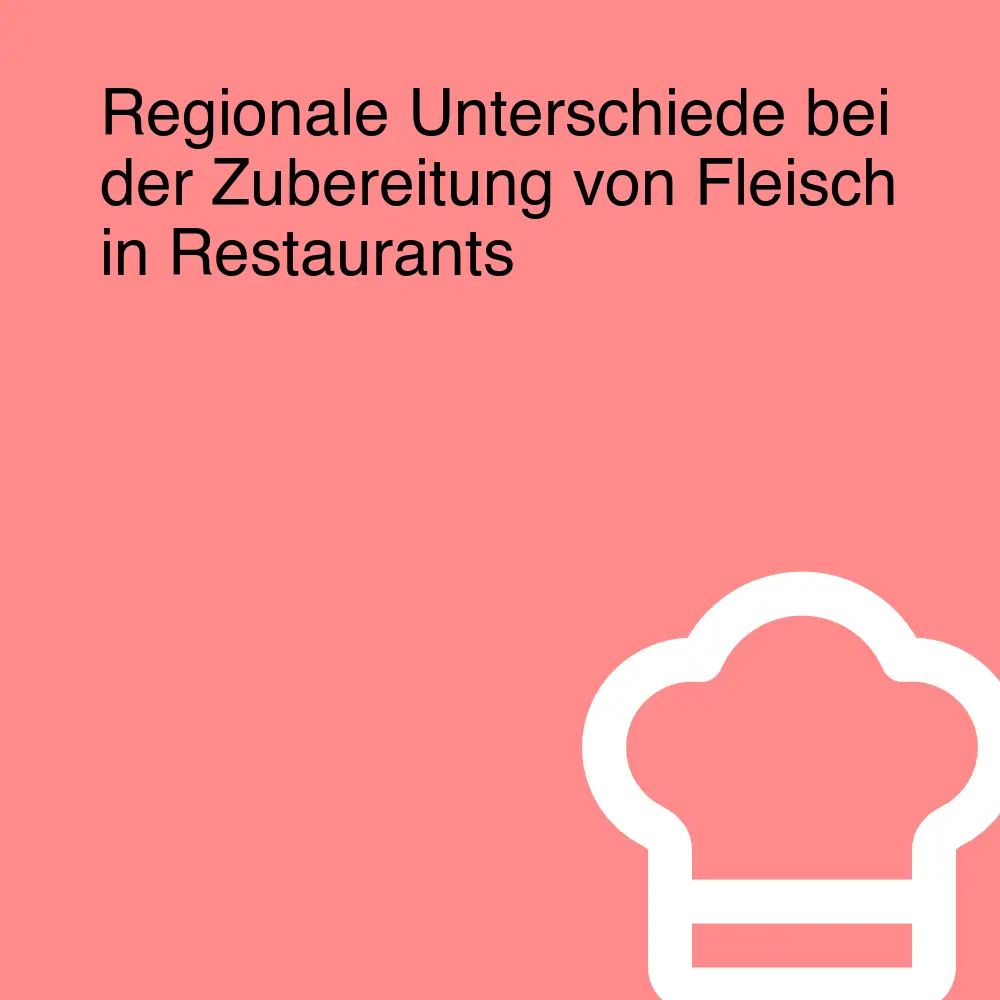 Regionale Unterschiede bei der Zubereitung von Fleisch in Restaurants